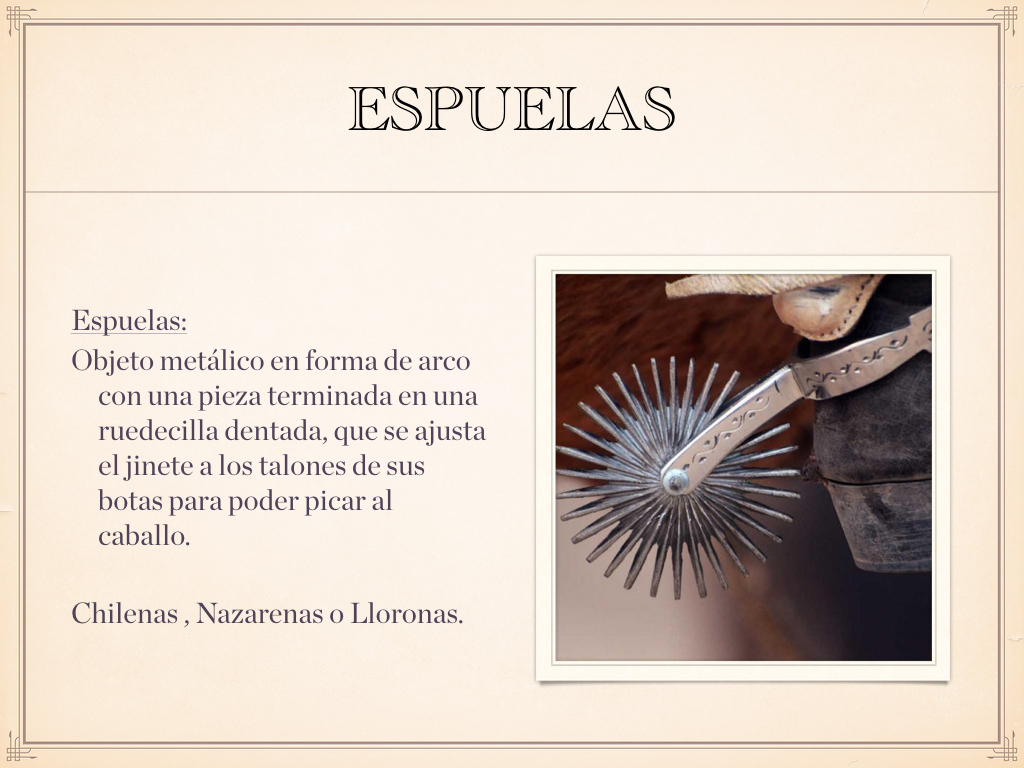 ESPUELAS

Espuelas:
Objeto metálico en forma de arco con una pieza terminada en una ruedecilla dentada, que se ajusta el jinete a los talones de sus botas para poder picar al caballo.

Chilenas , Nazarenas o Lloronas.